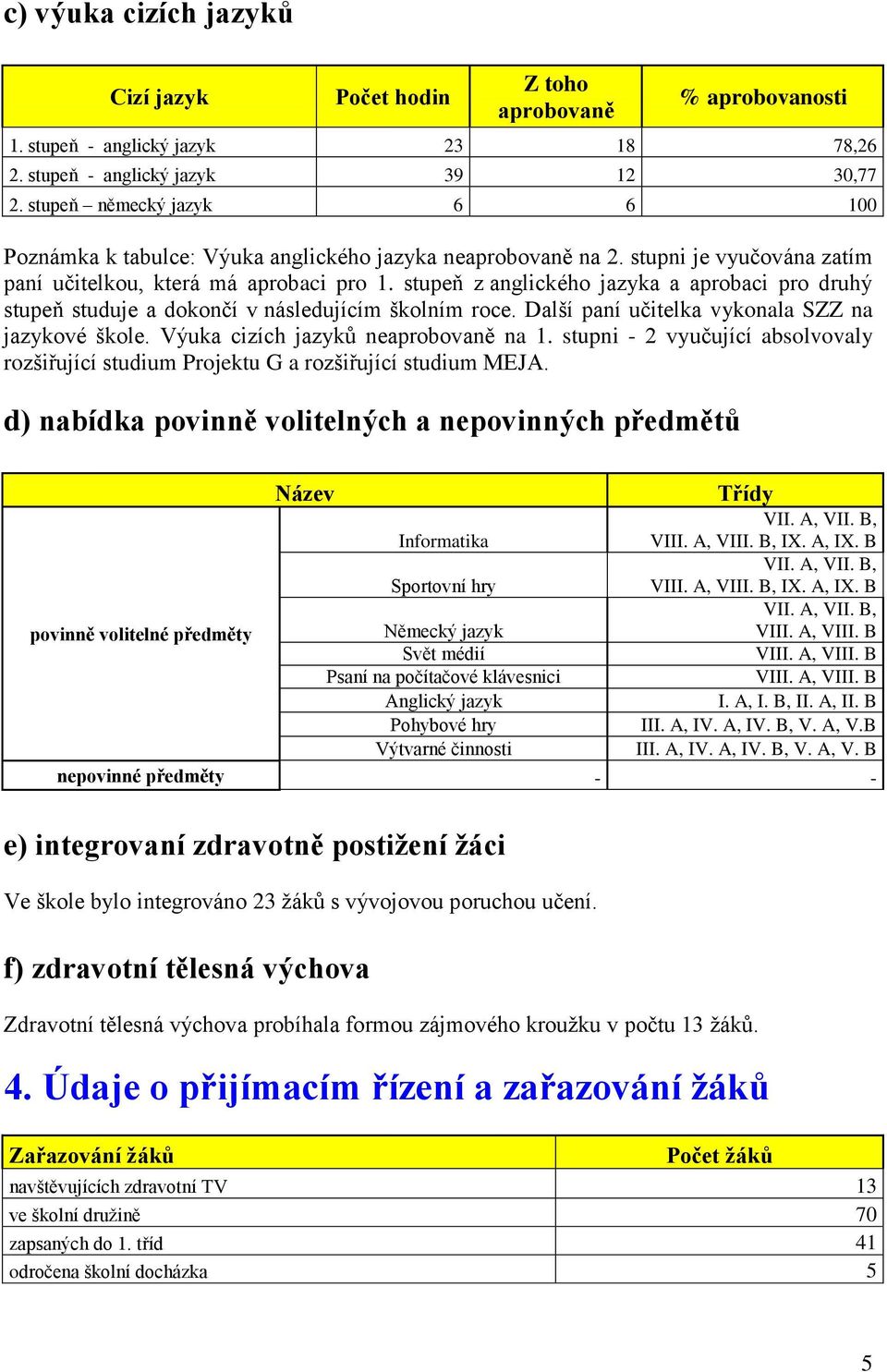 c) výuka cizích jazyků

| Cizí jazyk | Počet hodin | Z toho aprobovaně | % aprobovanosti |
|---|---|---|---|
| 1. stupeň - anglický jazyk | 23 | 18 | 78,26 |
| 2. stupeň - anglický jazyk | 39 | 12 | 30,77 |
| 2. stupeň – německý jazyk | 6 | 6 | 100 |

Poznámka k tabulce: Výuka anglického jazyka neaprobovaně na 2. stupni je vyučována zatím paní učitelkou, která má aprobaci pro 1. stupeň z anglického jazyka a aprobaci pro druhý stupeň studuje a dokončí v následujícím školním roce. Další paní učitelka vykonala SZZ na jazykové škole. Výuka cizích jazyků neaprobovaně na 1. stupni - 2 vyučující absolvovaly rozšiřující studium Projektu G a rozšiřující studium MEJA.

d) nabídka povinně volitelných a nepovinných předmětů

| | Název | Třídy |
|---|---|---|
| povinně volitelné předměty | Informatika | VII. A, VII. B, VIII. A, VIII. B, IX. A, IX. B |
| | Sportovní hry | VII. A, VII. B, VIII. A, VIII. B, IX. A, IX. B |
| | Německý jazyk | VII. A, VII. B, VIII. A, VIII. B |
| | Svět médií | VIII. A, VIII. B |
| | Psaní na počítačové klávesnici | VIII. A, VIII. B |
| | Anglický jazyk | I. A, I. B, II. A, II. B |
| | Pohybové hry | III. A, IV. A, IV. B, V. A, V.B |
| | Výtvarné činnosti | III. A, IV. A, IV. B, V. A, V. B |
| nepovinné předměty | - | - |

e) integrovaní zdravotně postižení žáci

Ve škole bylo integrováno 23 žáků s vývojovou poruchou učení.

f) zdravotní tělesná výchova

Zdravotní tělesná výchova probíhala formou zájmového kroužku v počtu 13 žáků.

4. Údaje o přijímacím řízení a zařazování žáků

| Zařazování žáků | Počet žáků |
|---|---|
| navštěvujících zdravotní TV | 13 |
| ve školní družině | 70 |
| zapsaných do 1. tříd | 41 |
| odročena školní docházka | 5 |

5